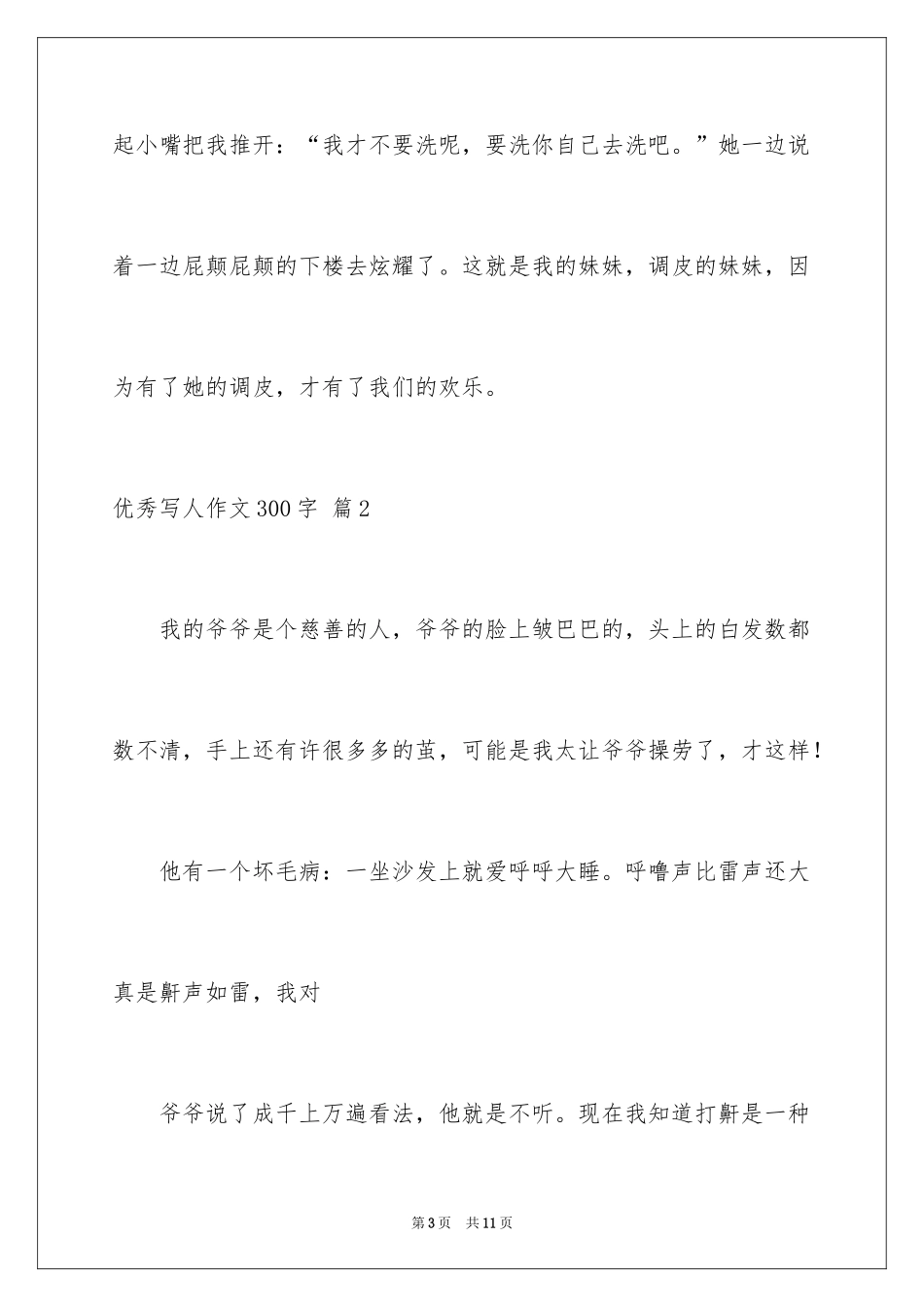 起小嘴把我推开：“我才不要洗呢，要洗你自己去洗吧。”她一边说着一边屁颠屁颠的下楼去炫耀了。这就是我的妹妹，调皮的妹妹，因为有了她的调皮，才有了我们的欢乐。

优秀写人作文300字 篇2

我的爷爷是个慈善的人，爷爷的脸上皱巴巴的，头上的白发数都数不清，手上还有许很多多的茧，可能是我太让爷爷操劳了，才这样！

他有一个坏毛病：一坐沙发上就爱呼呼大睡。呼噜声比雷声还大真是鼾声如雷，我对

爷爷说了成千上万遍看法，他就是不听。现在我知道打鼾是一种

第3页 共11页